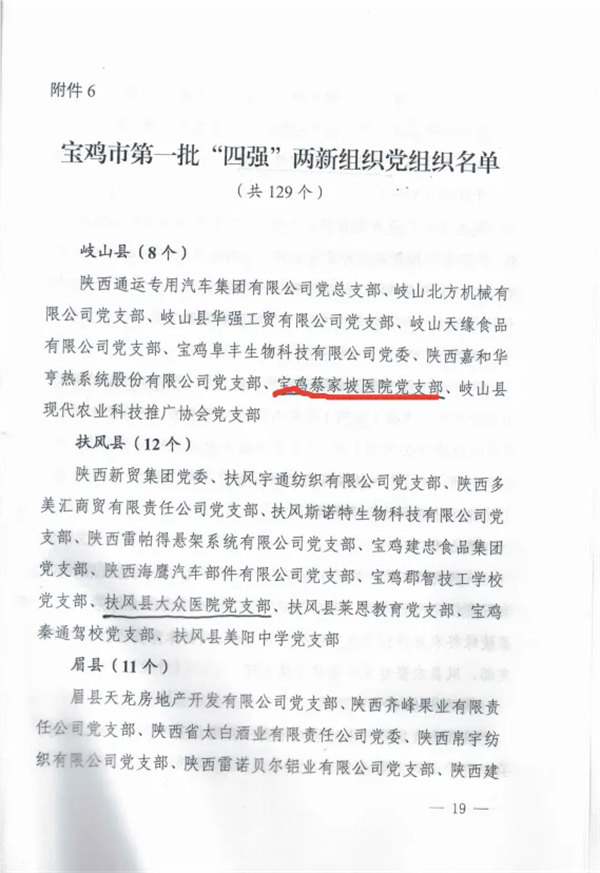 附件 6

宝鸡市第一批“四强”两新组织党组织名单
（共 129 个）

岐山县（8 个）

陕西通运专用汽车集团有限公司党总支部、岐山北方机械有限公司党支部、岐山县华强工贸有限公司党支部、岐山天缘食品有限公司党支部、宝鸡阜丰生物科技有限公司党委、陕西嘉和华亨热系统股份有限公司党支部、宝鸡蔡家坡医院党支部、岐山县现代农业科技推广协会党支部

扶风县（12 个）

陕西新贸集团党委、扶风宇通纺织有限公司党支部、陕西多美汇商贸有限责任公司党支部、扶风斯诺特生物科技有限公司党支部、陕西雷帕得悬架系统有限公司党支部、宝鸡建忠食品集团党支部、陕西海鹰汽车部件有限公司党支部、宝鸡郡智技工学校党支部、扶风县大众医院党支部、扶风县莱恩教育党支部、宝鸡秦通驾校党支部、扶风县美阳中学党支部

眉县（11 个）

眉县天龙房地产开发有限公司党支部、陕西齐峰果业有限责任公司党支部、陕西省太白酒业有限责任公司党委、陕西帛宇纺织有限公司党支部、陕西雷诺贝尔铝业有限公司党支部、陕西建

— 19 —